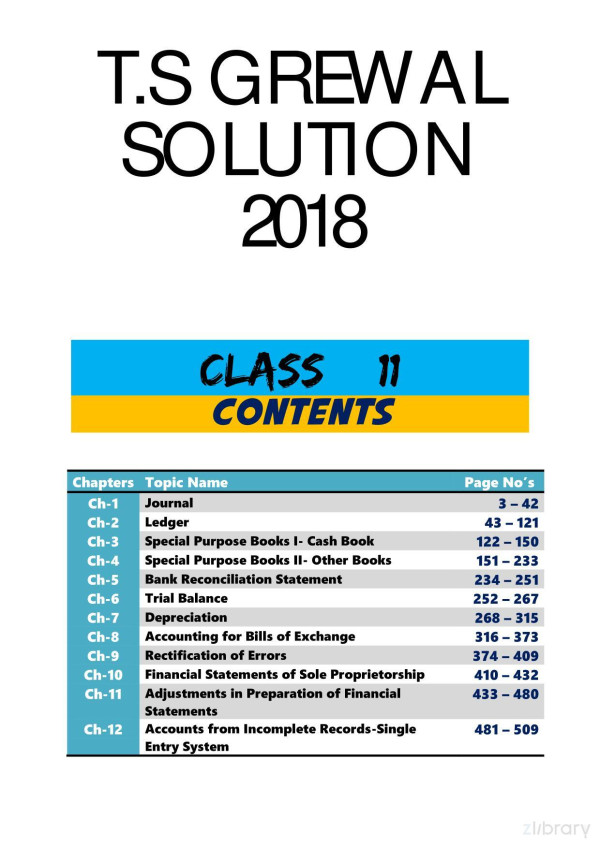 T.S GREWAL SOLUTION 2018

CLASS 11
CONTENTS

| Chapters | Topic Name | Page No's |
|---|---|---|
| Ch-1 | Journal | 3 – 42 |
| Ch-2 | Ledger | 43 – 121 |
| Ch-3 | Special Purpose Books I- Cash Book | 122 – 150 |
| Ch-4 | Special Purpose Books II- Other Books | 151 – 233 |
| Ch-5 | Bank Reconciliation Statement | 234 – 251 |
| Ch-6 | Trial Balance | 252 – 267 |
| Ch-7 | Depreciation | 268 – 315 |
| Ch-8 | Accounting for Bills of Exchange | 316 – 373 |
| Ch-9 | Rectification of Errors | 374 – 409 |
| Ch-10 | Financial Statements of Sole Proprietorship | 410 – 432 |
| Ch-11 | Adjustments in Preparation of Financial Statements | 433 – 480 |
| Ch-12 | Accounts from Incomplete Records-Single Entry System | 481 – 509 |

zlibrary